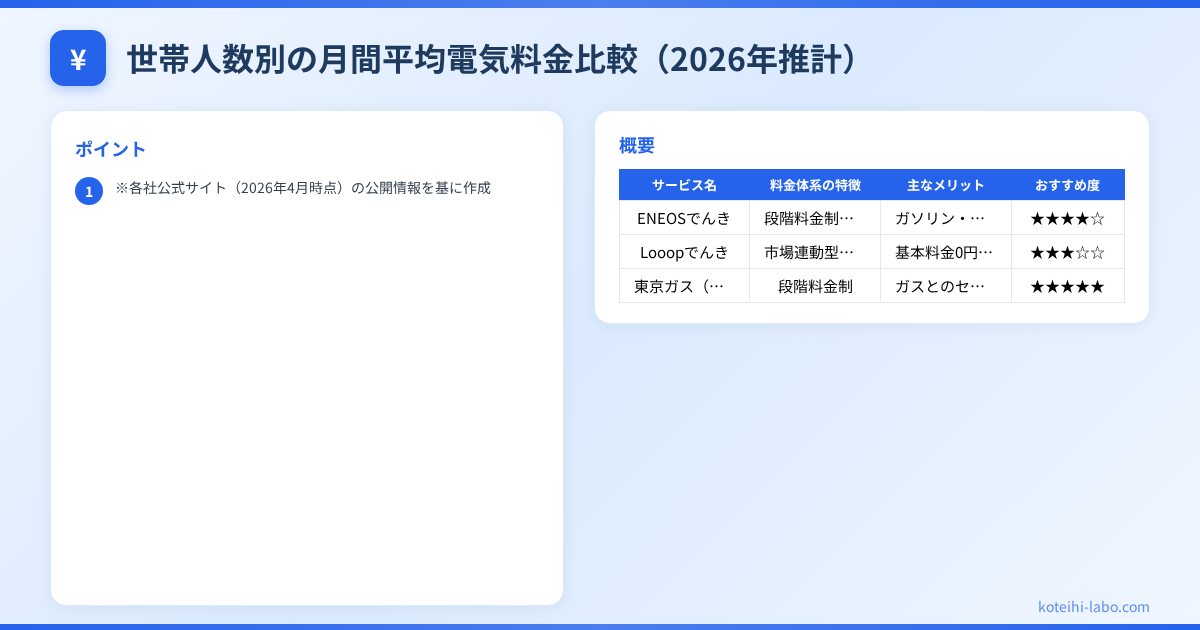 ¥

世帯人数別の月間平均電気料金比較（2026年推計）

ポイント

1 ※各社公式サイト（2026年4月時点）の公開情報を基に作成

概要

| サービス名 | 料金体系の特徴 | 主なメリット | おすすめ度 |
|---|---|---|---|
| ENEOSでんき | 段階料金制… | ガソリン・… | ★★★★☆ |
| Looopでんき | 市場連動型… | 基本料金0円… | ★★★☆☆ |
| 東京ガス（… | 段階料金制 | ガスとのセ… | ★★★★★ |

koteihi-labo.com